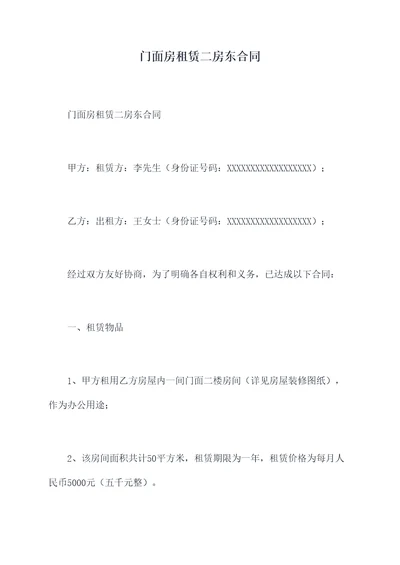 门面房租赁二房东合同

门面房租赁二房东合同

甲方：租赁方：李先生（身份证号码：XXXXXXXXXXXXXXXXXX）；

乙方：出租方：王女士（身份证号码：XXXXXXXXXXXXXXXXXX）；

经过双方友好协商，为了明确各自权利和义务，已达成以下合同：

一、租赁物品

1、甲方租用乙方房屋内一间门面二楼房间（详见房屋装修图纸），作为办公用途；

2、该房间面积共计50平方米，租赁期限为一年，租赁价格为每月人民币5000元（五千元整）。